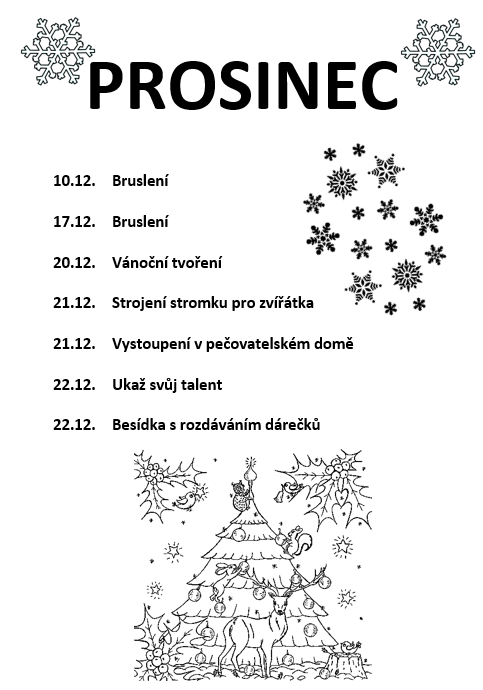 PROSINEC

10.12. Bruslení

17.12. Bruslení

20.12. Vánoční tvoření

21.12. Strojení stromku pro zvířátka

21.12. Vystoupení v pečovatelském domě

22.12. Ukaž svůj talent

22.12. Besídka s rozdáváním dárečků